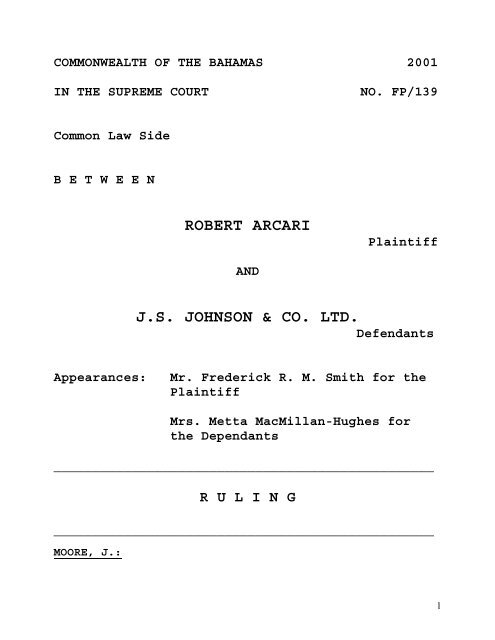 COMMONWEALTH OF THE BAHAMAS 2001

IN THE SUPREME COURT NO. FP/139

Common Law Side

B E T W E E N

ROBERT ARCARI
Plaintiff

AND

J.S. JOHNSON & CO. LTD.
Defendants

Appearances: Mr. Frederick R. M. Smith for the Plaintiff

Mrs. Metta MacMillan-Hughes for the Dependants

R U L I N G

MOORE, J.:

1